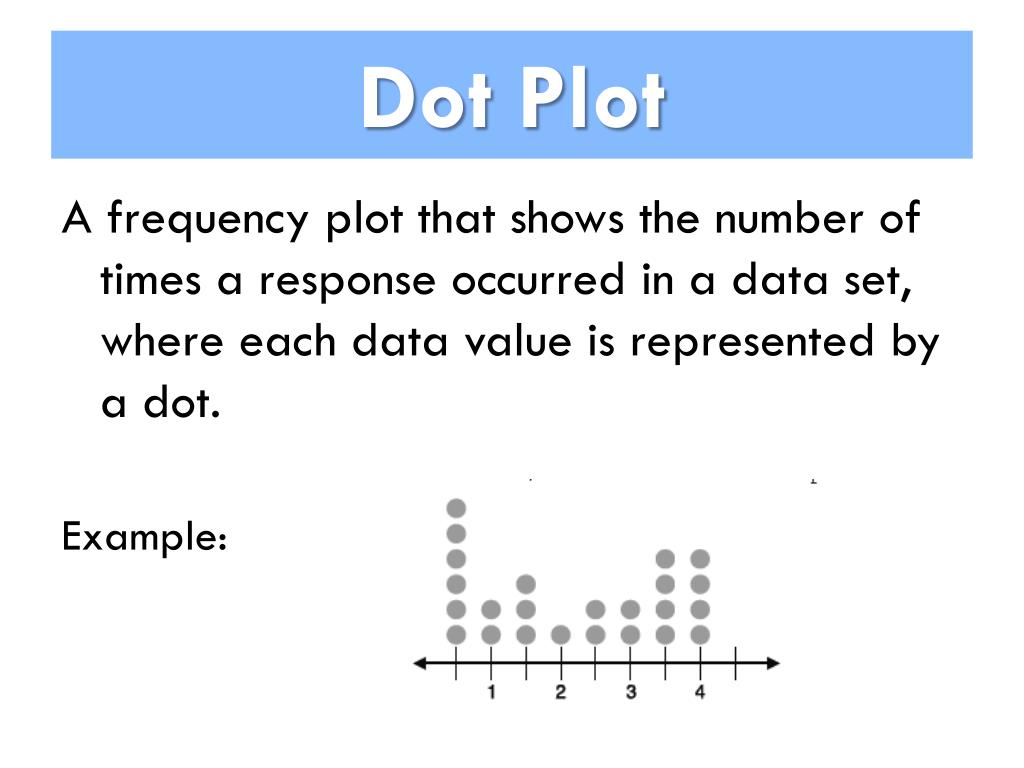 Dot Plot

A frequency plot that shows the number of times a response occurred in a data set, where each data value is represented by a dot.

Example:

1 2 3 4